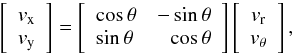 $\begin{bmatrix} v_{\mathrm{x}} \\ v_{\mathrm{y}} \end{bmatrix} = \begin{bmatrix} \cos\theta & -\sin\theta \\ \sin\theta & \cos\theta \end{bmatrix} \begin{bmatrix} v_{\mathrm{r}} \\ v_{\theta} \end{bmatrix},$